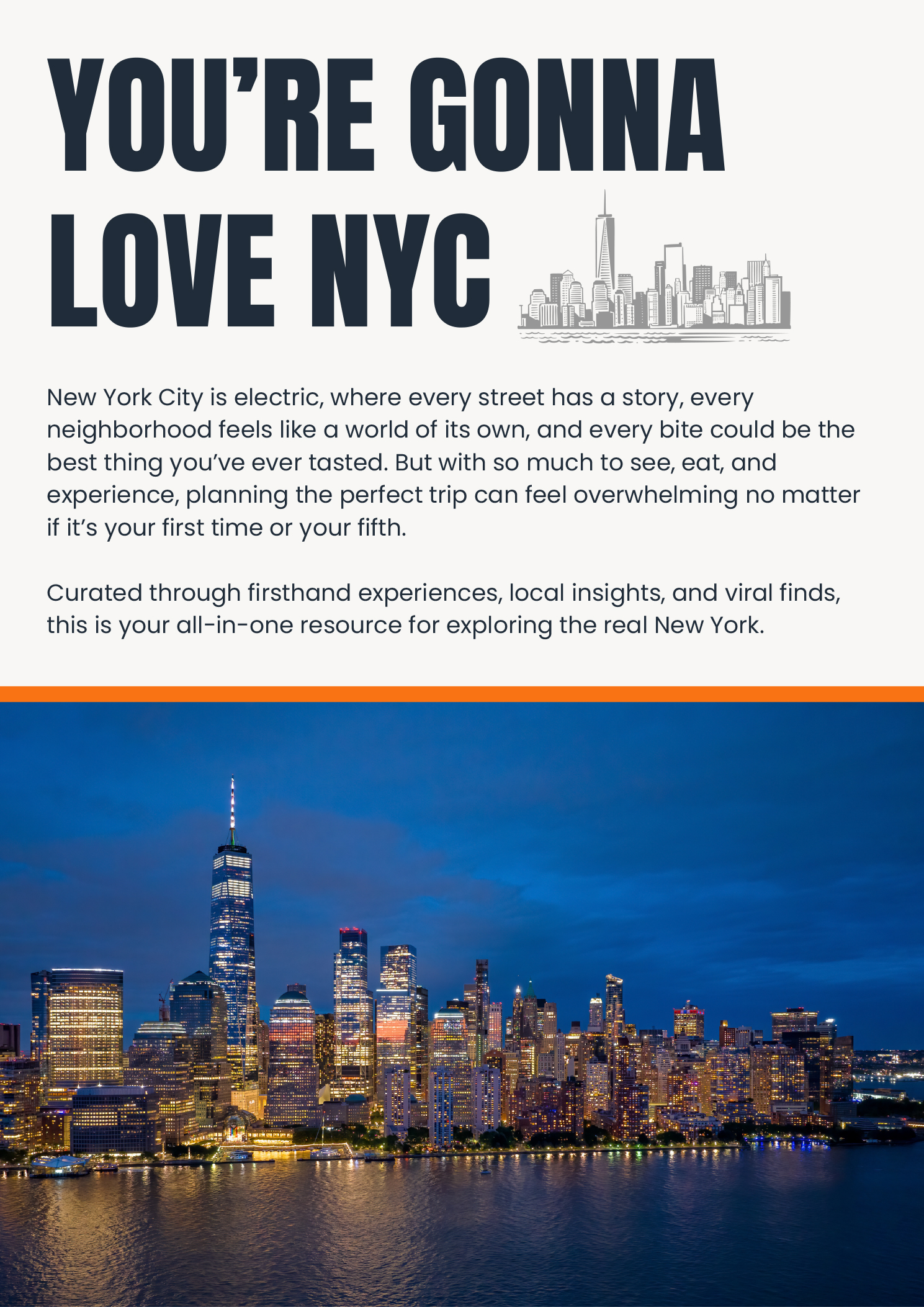 YOU'RE GONNA LOVE NYC

New York City is electric, where every street has a story, every neighborhood feels like a world of its own, and every bite could be the best thing you've ever tasted. But with so much to see, eat, and experience, planning the perfect trip can feel overwhelming no matter if it's your first time or your fifth.

Curated through firsthand experiences, local insights, and viral finds, this is your all-in-one resource for exploring the real New York.